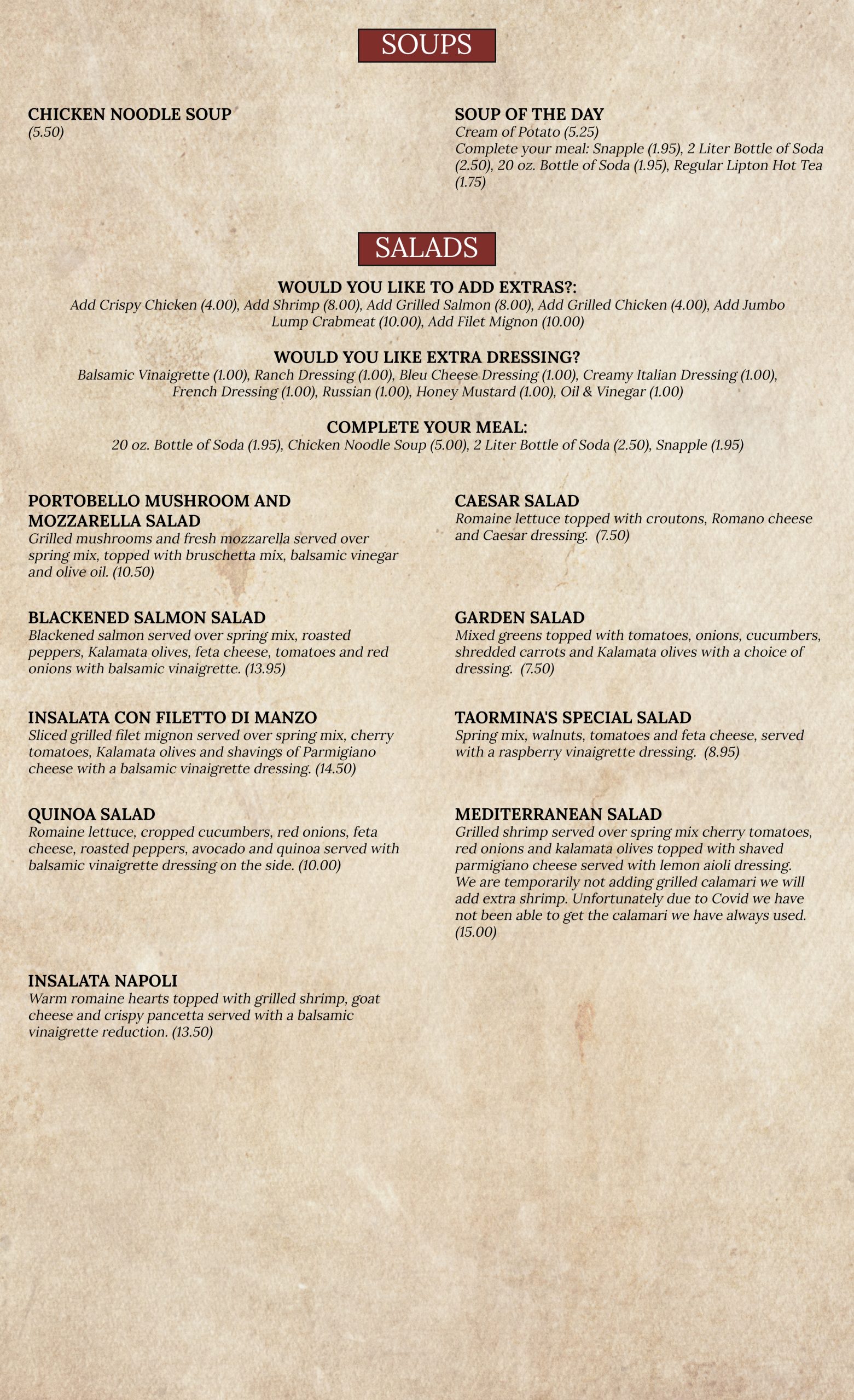 SOUPS

CHICKEN NOODLE SOUP
(5.50)

SOUP OF THE DAY
Cream of Potato (5.25)
Complete your meal: Snapple (1.95), 2 Liter Bottle of Soda (2.50), 20 oz. Bottle of Soda (1.95), Regular Lipton Hot Tea (1.75)

SALADS

WOULD YOU LIKE TO ADD EXTRAS?:
Add Crispy Chicken (4.00), Add Shrimp (8.00), Add Grilled Salmon (8.00), Add Grilled Chicken (4.00), Add Jumbo Lump Crabmeat (10.00), Add Filet Mignon (10.00)

WOULD YOU LIKE EXTRA DRESSING?
Balsamic Vinaigrette (1.00), Ranch Dressing (1.00), Bleu Cheese Dressing (1.00), Creamy Italian Dressing (1.00), French Dressing (1.00), Russian (1.00), Honey Mustard (1.00), Oil & Vinegar (1.00)

COMPLETE YOUR MEAL:
20 oz. Bottle of Soda (1.95), Chicken Noodle Soup (5.00), 2 Liter Bottle of Soda (2.50), Snapple (1.95)

PORTOBELLO MUSHROOM AND MOZZARELLA SALAD
Grilled mushrooms and fresh mozzarella served over spring mix, topped with bruschetta mix, balsamic vinegar and olive oil. (10.50)

BLACKENED SALMON SALAD
Blackened salmon served over spring mix, roasted peppers, Kalamata olives, feta cheese, tomatoes and red onions with balsamic vinaigrette. (13.95)

INSALATA CON FILETTO DI MANZO
Sliced grilled filet mignon served over spring mix, cherry tomatoes, Kalamata olives and shavings of Parmigiano cheese with a balsamic vinaigrette dressing. (14.50)

QUINOA SALAD
Romaine lettuce, cropped cucumbers, red onions, feta cheese, roasted peppers, avocado and quinoa served with balsamic vinaigrette dressing on the side. (10.00)

INSALATA NAPOLI
Warm romaine hearts topped with grilled shrimp, goat cheese and crispy pancetta served with a balsamic vinaigrette reduction. (13.50)

CAESAR SALAD
Romaine lettuce topped with croutons, Romano cheese and Caesar dressing. (7.50)

GARDEN SALAD
Mixed greens topped with tomatoes, onions, cucumbers, shredded carrots and Kalamata olives with a choice of dressing. (7.50)

TAORMINA'S SPECIAL SALAD
Spring mix, walnuts, tomatoes and feta cheese, served with a raspberry vinaigrette dressing. (8.95)

MEDITERRANEAN SALAD
Grilled shrimp served over spring mix cherry tomatoes, red onions and kalamata olives topped with shaved parmigiano cheese served with lemon aioli dressing. We are temporarily not adding grilled calamari we will add extra shrimp. Unfortunately due to Covid we have not been able to get the calamari we have always used. (15.00)